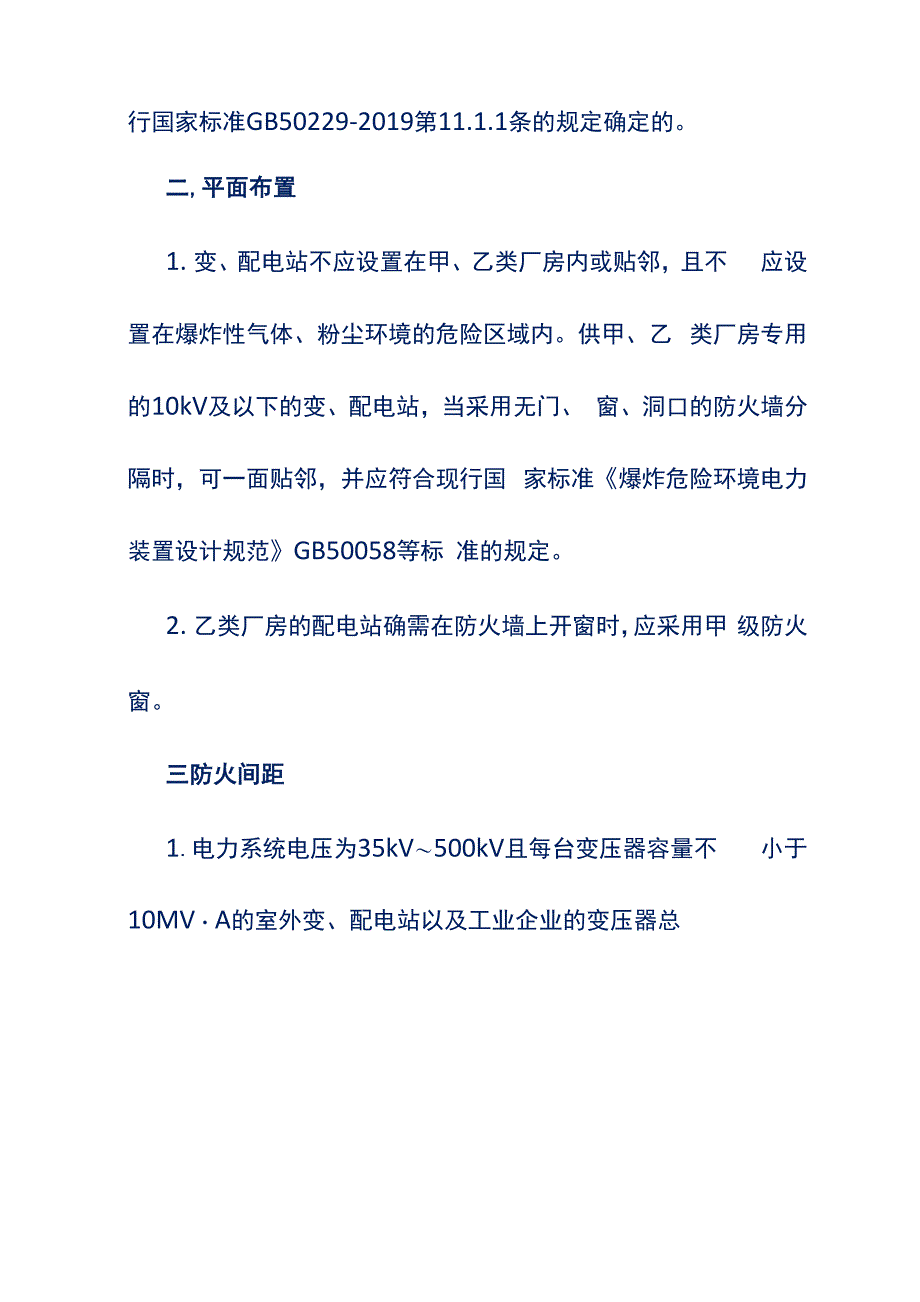 行国家标准GB50229-2019第11.1.1条的规定确定的。

二, 平面布置

1. 变、配电站不应设置在甲、乙类厂房内或贴邻，且不 应设置在爆炸性气体、粉尘环境的危险区域内。供甲、乙 类厂房专用的10kV及以下的变、配电站，当采用无门、 窗、洞口的防火墙分隔时，可一面贴邻，并应符合现行国 家标准《爆炸危险环境电力装置设计规范》GB50058等标 准的规定。

2. 乙类厂房的配电站确需在防火墙上开窗时, 应采用甲 级防火窗。

三防火间距

1. 电力系统电压为35kV～500kV且每台变压器容量不 小于10MV · A的室外变、配电站以及工业企业的变压器总